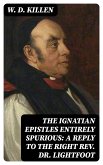 W. D. KILLEN

THE IGNATIAN EPISTLES ENTIRELY SPURIOUS: A REPLY TO THE RIGHT REV. DR. LIGHTFOOT